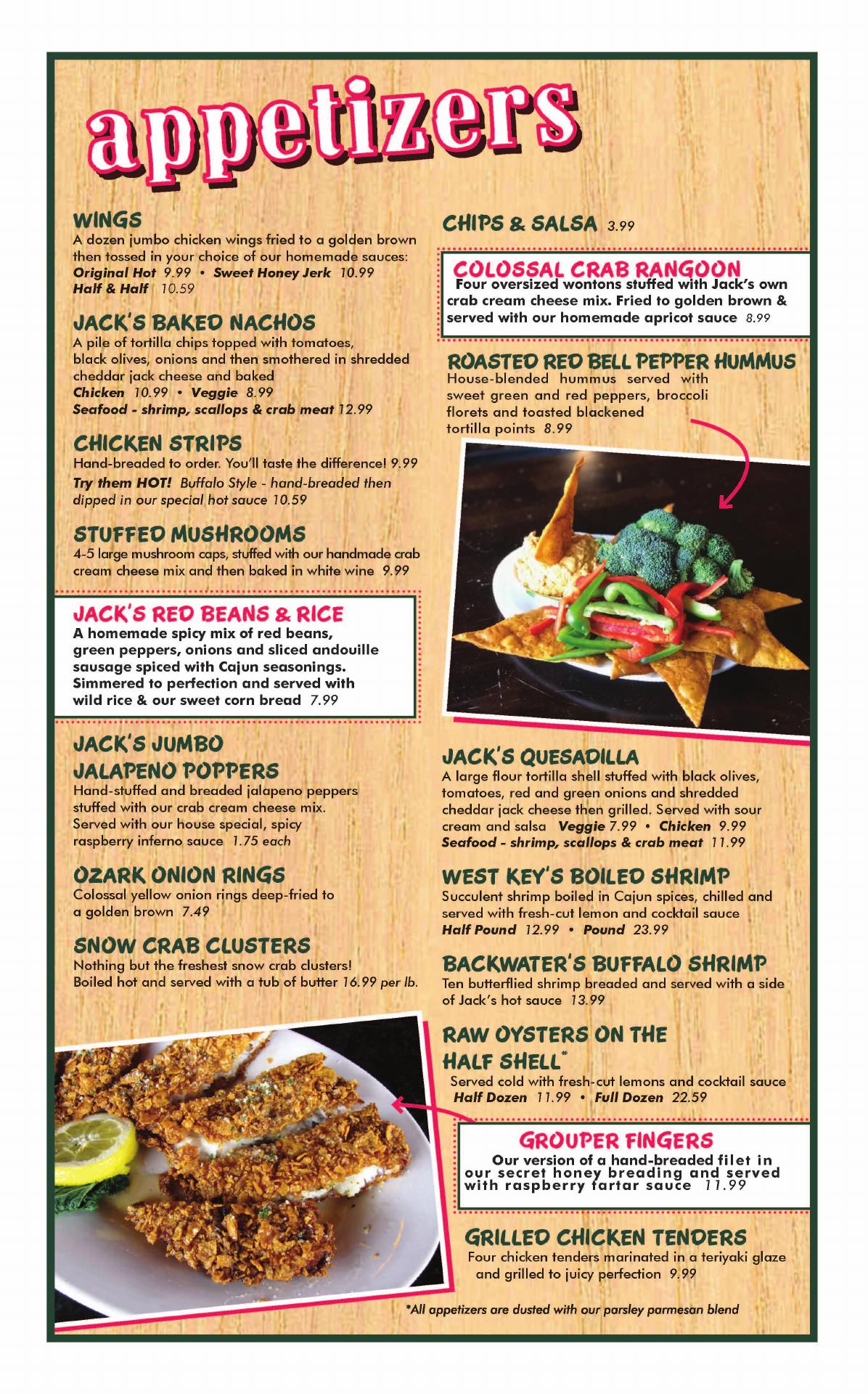 appetizers

WINGS
A dozen jumbo chicken wings fried to a golden brown then tossed in your choice of our homemade sauces:
Original Hot 9.99 • Sweet Honey Jerk 10.99
Half & Half 10.59

JACK'S BAKED NACHOS
A pile of tortilla chips topped with tomatoes, black olives, onions and then smothered in shredded cheddar jack cheese and baked
Chicken 10.99 • Veggie 8.99
Seafood - shrimp, scallops & crab meat 12.99

CHICKEN STRIPS
Hand-breaded to order. You'll taste the difference! 9.99
Try them HOT! Buffalo Style - hand-breaded then dipped in our special hot sauce 10.59

STUFFED MUSHROOMS
4-5 large mushroom caps, stuffed with our handmade crab cream cheese mix and then baked in white wine 9.99

JACK'S RED BEANS & RICE
A homemade spicy mix of red beans, green peppers, onions and sliced andouille sausage spiced with Cajun seasonings. Simmered to perfection and served with wild rice & our sweet corn bread 7.99

JACK'S JUMBO JALAPENO POPPERS
Hand-stuffed and breaded jalapeno peppers stuffed with our crab cream cheese mix. Served with our house special, spicy raspberry inferno sauce 1.75 each

OZARK ONION RINGS
Colossal yellow onion rings deep-fried to a golden brown 7.49

SNOW CRAB CLUSTERS
Nothing but the freshest snow crab clusters! Boiled hot and served with a tub of butter 16.99 per lb.

CHIPS & SALSA 3.99

COLOSSAL CRAB RANGOON
Four oversized wontons stuffed with Jack's own crab cream cheese mix. Fried to golden brown & served with our homemade apricot sauce 8.99

ROASTED RED BELL PEPPER HUMMUS
House-blended hummus served with sweet green and red peppers, broccoli florets and toasted blackened tortilla points 8.99

JACK'S QUESADILLA
A large flour tortilla shell stuffed with black olives, tomatoes, red and green onions and shredded cheddar jack cheese then grilled. Served with sour cream and salsa Veggie 7.99 • Chicken 9.99
Seafood - shrimp, scallops & crab meat 11.99

WEST KEY'S BOILED SHRIMP
Succulent shrimp boiled in Cajun spices, chilled and served with fresh-cut lemon and cocktail sauce
Half Pound 12.99 • Pound 23.99

BACKWATER'S BUFFALO SHRIMP
Ten butterflied shrimp breaded and served with a side of Jack's hot sauce 13.99

RAW OYSTERS ON THE HALF SHELL*
Served cold with fresh-cut lemons and cocktail sauce
Half Dozen 11.99 • Full Dozen 22.59

GROUPER FINGERS
Our version of a hand-breaded filet in our secret honey breading and served with raspberry tartar sauce 11.99

GRILLED CHICKEN TENDERS
Four chicken tenders marinated in a teriyaki glaze and grilled to juicy perfection 9.99

*All appetizers are dusted with our parsley parmesan blend